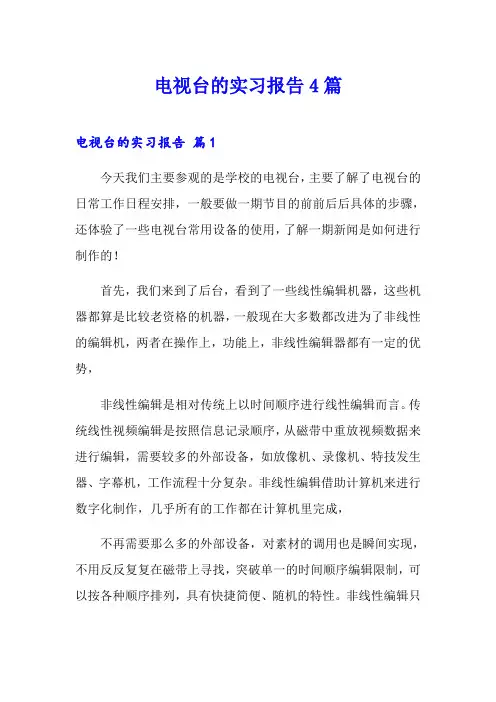 电视台的实习报告4篇

电视台的实习报告 篇1

今天我们主要参观的是学校的电视台，主要了解了电视台的日常工作日程安排，一般要做一期节目的前前后后具体的步骤，还体验了一些电视台常用设备的使用，了解一期新闻是如何进行制作的！

首先，我们来到了后台，看到了一些线性编辑机器，这些机器都算是比较老资格的机器，一般现在大多数都改进为了非线性的编辑机，两者在操作上，功能上，非线性编辑器都有一定的优势，

非线性编辑是相对传统上以时间顺序进行线性编辑而言。传统线性视频编辑是按照信息记录顺序，从磁带中重放视频数据来进行编辑，需要较多的外部设备，如放像机、录像机、特技发生器、字幕机，工作流程十分复杂。非线性编辑借助计算机来进行数字化制作，几乎所有的工作都在计算机里完成，

不再需要那么多的外部设备，对素材的调用也是瞬间实现，不用反反复复在磁带上寻找，突破单一的时间顺序编辑限制，可以按各种顺序排列，具有快捷简便、随机的特性。非线性编辑只